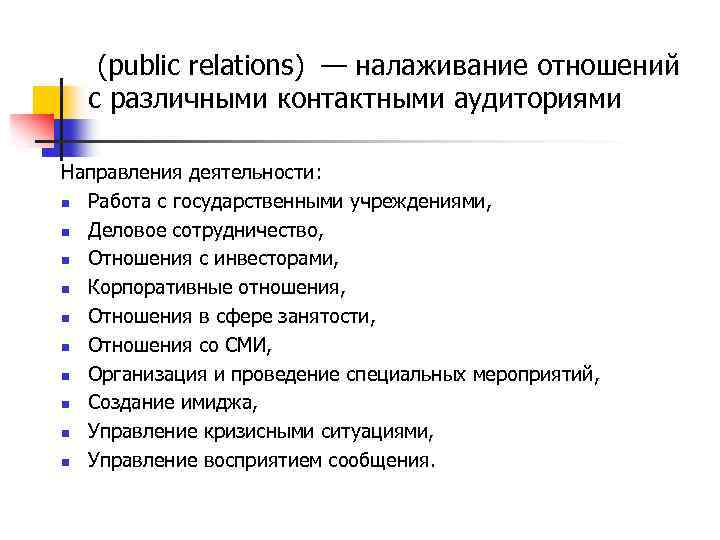 (public relations) — налаживание отношений с различными контактными аудиториями

Направления деятельности:

- Работа с государственными учреждениями,
- Деловое сотрудничество,
- Отношения с инвесторами,
- Корпоративные отношения,
- Отношения в сфере занятости,
- Отношения со СМИ,
- Организация и проведение специальных мероприятий,
- Создание имиджа,
- Управление кризисными ситуациями,
- Управление восприятием сообщения.